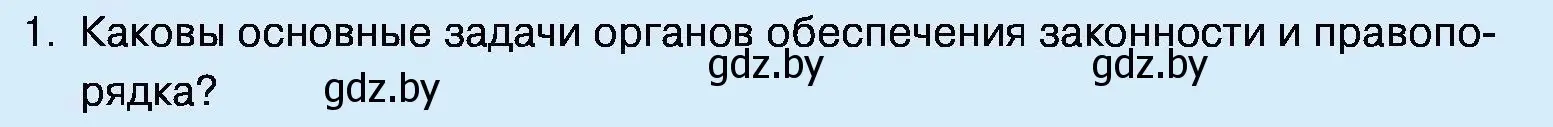 1. Каковы основные задачи органов обеспечения законности и правопорядка?

gdz.by gdz.by gdz.by